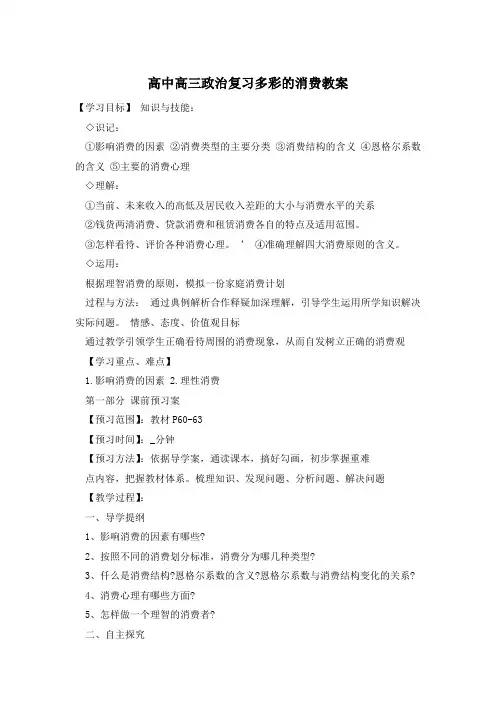 高中高三政治复习多彩的消费教案

【学习目标】 知识与技能：

◇识记：

①影响消费的因素 ②消费类型的主要分类 ③消费结构的含义 ④恩格尔系数的含义 ⑤主要的消费心理

◇理解：

①当前、未来收入的高低及居民收入差距的大小与消费水平的关系

②钱货两清消费、贷款消费和租赁消费各自的特点及适用范围。

③怎样看待、评价各种消费心理。 ' ④准确理解四大消费原则的含义。

◇运用：

根据理智消费的原则，模拟一份家庭消费计划

过程与方法： 通过典例解析合作释疑加深理解，引导学生运用所学知识解决实际问题。 情感、态度、价值观目标

通过教学引领学生正确看待周围的消费现象，从而自发树立正确的消费观

【学习重点、难点】

1.影响消费的因素 2.理性消费

第一部分 课前预习案

【预习范围】：教材 P60-63

【预习时间】：_分钟

【预习方法】：依据导学案，通读课本，搞好勾画，初步掌握重难点内容，把握教材体系。梳理知识、发现问题、分析问题、解决问题

【教学过程】：

一、导学提纲

1、影响消费的因素有哪些?

2、按照不同的消费划分标准，消费分为哪几种类型?

3、什么是消费结构?恩格尔系数的含义?恩格尔系数与消费结构变化的关系?

4、消费心理有哪些方面?

5、怎样做一个理智的消费者?

二、自主探究